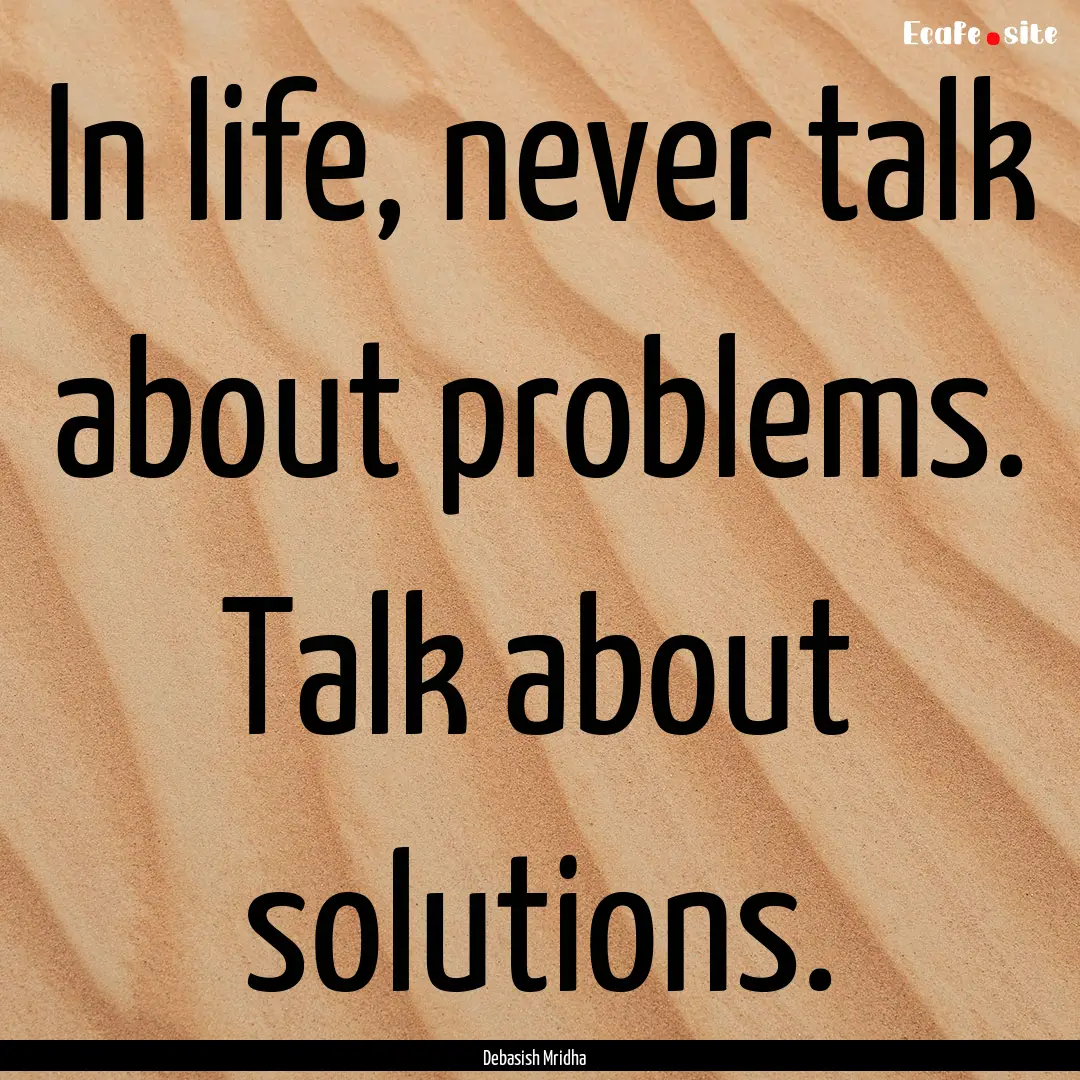 Ecafe.site

In life, never talk about problems. Talk about solutions.

Debasish Mridha